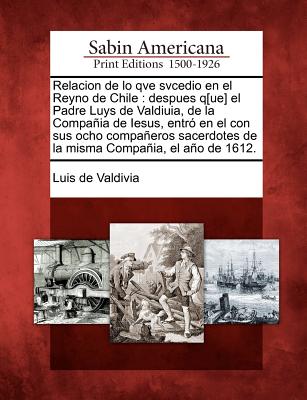 Sabin Americana
Print Editions 1500-1926

Relacion de lo qve svcedio en el Reyno de Chile : despues q[ue] el Padre Luys de Valdiuia, de la Compañia de Iesus, entró en el con sus ocho compañeros sacerdotes de la misma Compañia, el año de 1612.

Luis de Valdivia